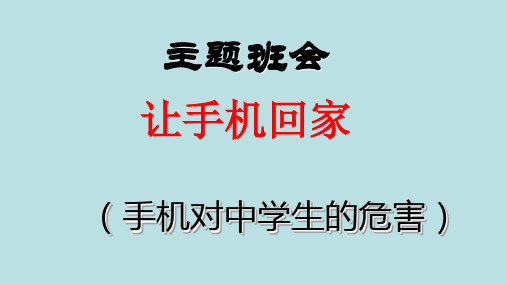 主题班会

让手机回家

（手机对中学生的危害）